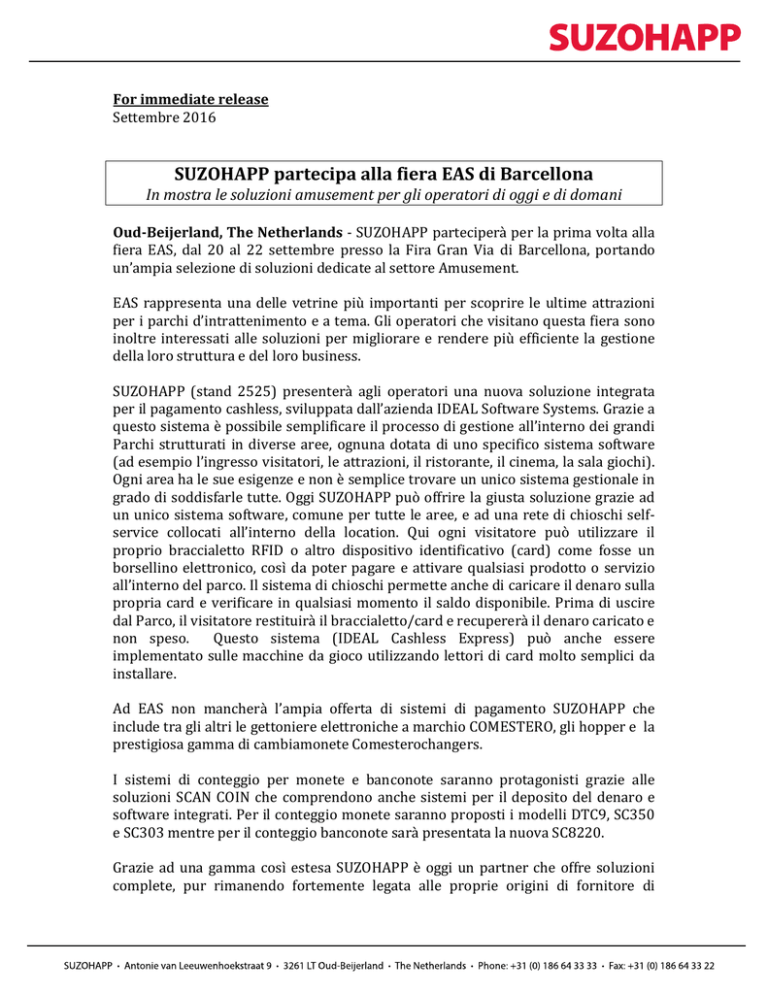 SUZOHAPP

For immediate release
Settembre 2016

SUZOHAPP partecipa alla fiera EAS di Barcellona
In mostra le soluzioni amusement per gli operatori di oggi e di domani

Oud-Beijerland, The Netherlands - SUZOHAPP parteciperà per la prima volta alla fiera EAS, dal 20 al 22 settembre presso la Fira Gran Via di Barcellona, portando un'ampia selezione di soluzioni dedicate al settore Amusement.

EAS rappresenta una delle vetrine più importanti per scoprire le ultime attrazioni per i parchi d'intrattenimento e a tema. Gli operatori che visitano questa fiera sono inoltre interessati alle soluzioni per migliorare e rendere più efficiente la gestione della loro struttura e del loro business.

SUZOHAPP (stand 2525) presenterà agli operatori una nuova soluzione integrata per il pagamento cashless, sviluppata dall'azienda IDEAL Software Systems. Grazie a questo sistema è possibile semplificare il processo di gestione all'interno dei grandi Parchi strutturati in diverse aree, ognuna dotata di uno specifico sistema software (ad esempio l'ingresso visitatori, le attrazioni, il ristorante, il cinema, la sala giochi). Ogni area ha le sue esigenze e non è semplice trovare un unico sistema gestionale in grado di soddisfarle tutte. Oggi SUZOHAPP può offrire la giusta soluzione grazie ad un unico sistema software, comune per tutte le aree, e ad una rete di chioschi self-service collocati all'interno della location. Qui ogni visitatore può utilizzare il proprio braccialetto RFID o altro dispositivo identificativo (card) come fosse un borsellino elettronico, così da poter pagare e attivare qualsiasi prodotto o servizio all'interno del parco. Il sistema di chioschi permette anche di caricare il denaro sulla propria card e verificare in qualsiasi momento il saldo disponibile. Prima di uscire dal Parco, il visitatore restituirà il braccialetto/card e recupererà il denaro caricato e non speso. Questo sistema (IDEAL Cashless Express) può anche essere implementato sulle macchine da gioco utilizzando lettori di card molto semplici da installare.

Ad EAS non mancherà l'ampia offerta di sistemi di pagamento SUZOHAPP che include tra gli altri le gettoniere elettroniche a marchio COMESTERO, gli hopper e la prestigiosa gamma di cambiamonete Comesterochangers.

I sistemi di conteggio per monete e banconote saranno protagonisti grazie alle soluzioni SCAN COIN che comprendono anche sistemi per il deposito del denaro e software integrati. Per il conteggio monete saranno proposti i modelli DTC9, SC350 e SC303 mentre per il conteggio banconote sarà presentata la nuova SC8220.

Grazie ad una gamma così estesa SUZOHAPP è oggi un partner che offre soluzioni complete, pur rimanendo fortemente legata alle proprie origini di fornitore di

SUZOHAPP • Antonie van Leeuwenhoekstraat 9 • 3261 LT Oud-Beijerland • The Netherlands • Phone: +31 (0) 186 64 33 33 • Fax: +31 (0) 186 64 33 22